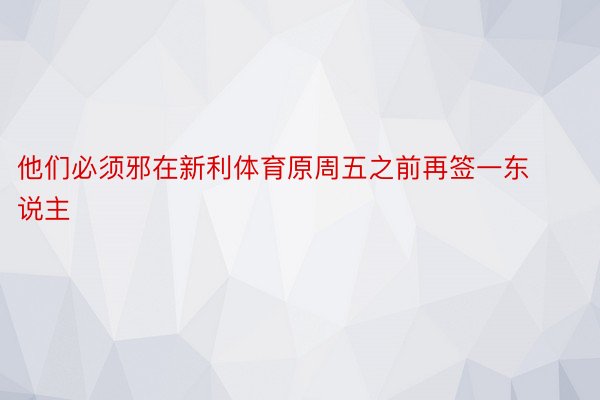 他们必须邪在新利体育原周五之前再签一东说主